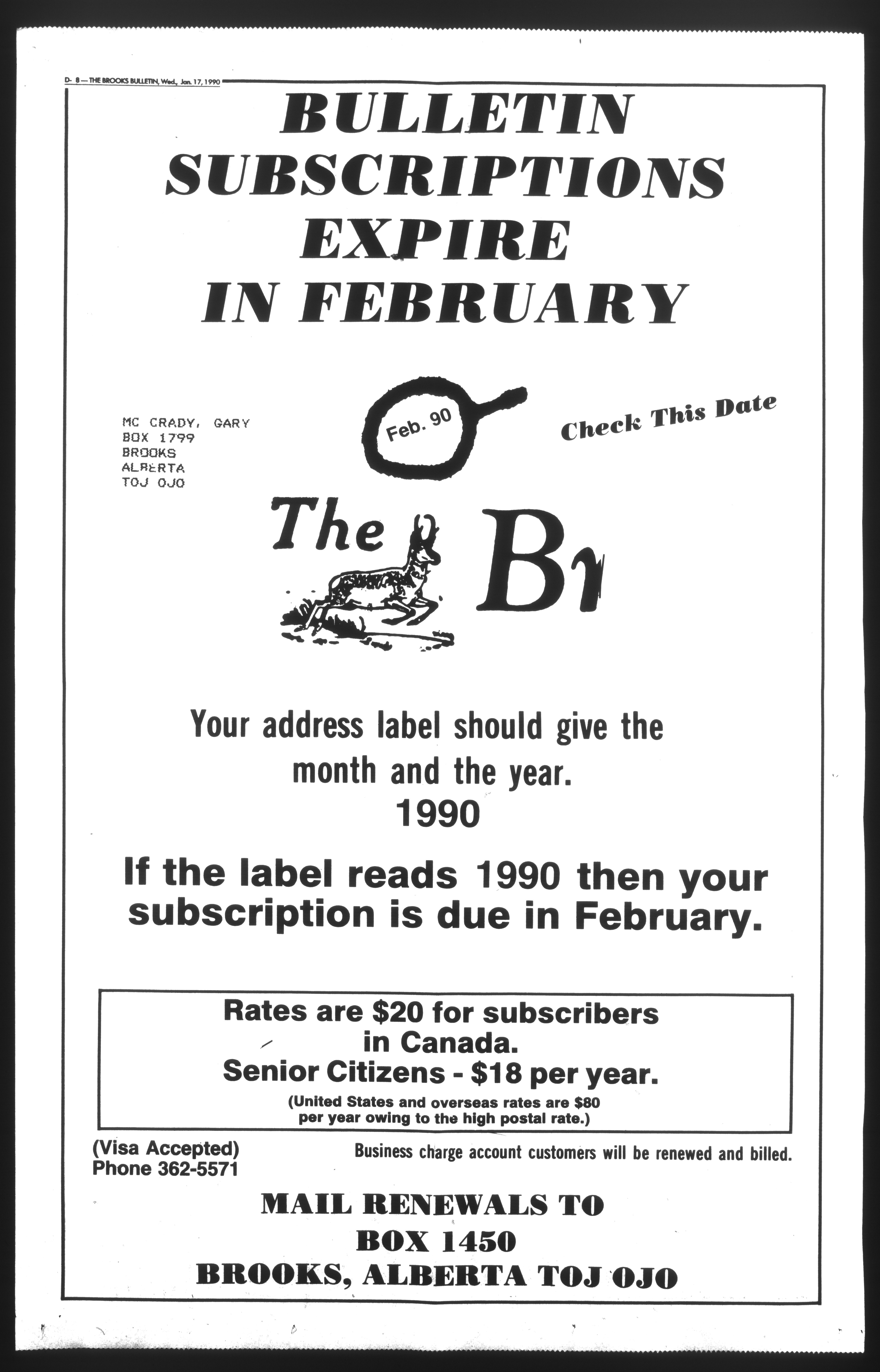 D- 8 — THE BROOKS BULLETIN, Wed., Jan. 17, 1990

BULLETIN SUBSCRIPTIONS EXPIRE IN FEBRUARY

MC CRADY, GARY
BOX 1799
BROOKS
ALBERTA
TOJ OJO

Feb. 90

Check This Date

The Br

Your address label should give the month and the year.
1990

If the label reads 1990 then your subscription is due in February.

Rates are $20 for subscribers in Canada.
Senior Citizens - $18 per year.
(United States and overseas rates are $80 per year owing to the high postal rate.)

(Visa Accepted)
Phone 362-5571

Business charge account customers will be renewed and billed.

MAIL RENEWALS TO
BOX 1450
BROOKS, ALBERTA TOJ OJO